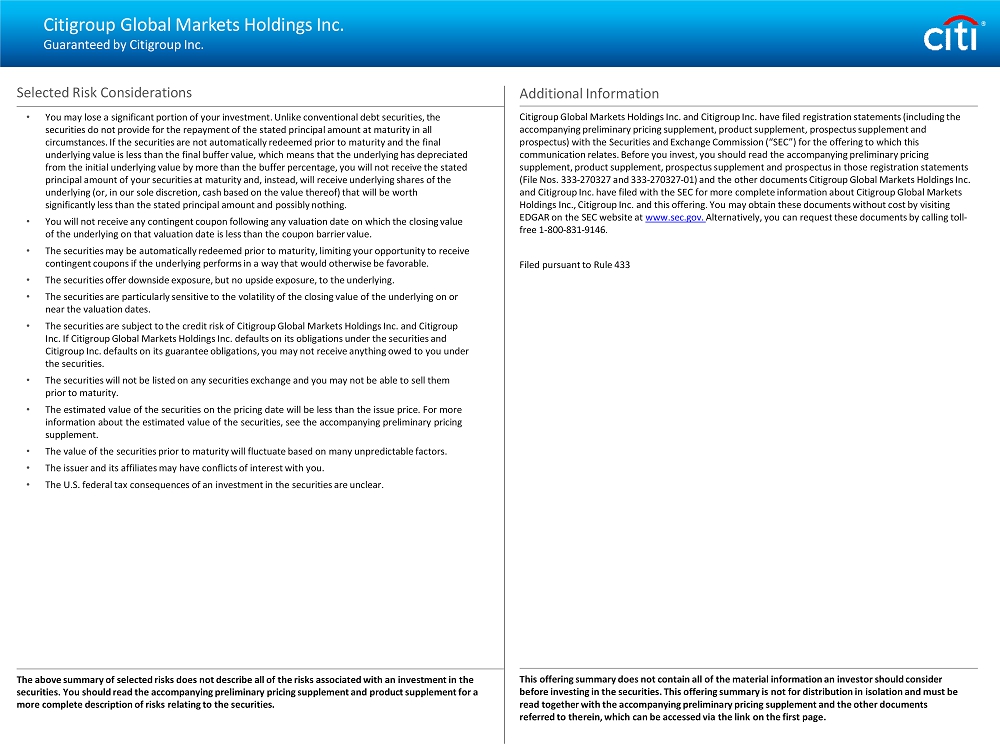 Citigroup Global Markets Holdings Inc.
Guaranteed by Citigroup Inc.

citi

Selected Risk Considerations

• You may lose a significant portion of your investment. Unlike conventional debt securities, the securities do not provide for the repayment of the stated principal amount at maturity in all circumstances. If the securities are not automatically redeemed prior to maturity and the final underlying value is less than the final buffer value, which means that the underlying has depreciated from the initial underlying value by more than the buffer percentage, you will not receive the stated principal amount of your securities at maturity and, instead, will receive underlying shares of the underlying (or, in our sole discretion, cash based on the value thereof) that will be worth significantly less than the stated principal amount and possibly nothing.
• You will not receive any contingent coupon following any valuation date on which the closing value of the underlying on that valuation date is less than the coupon barrier value.
• The securities may be automatically redeemed prior to maturity, limiting your opportunity to receive contingent coupons if the underlying performs in a way that would otherwise be favorable.
• The securities offer downside exposure, but no upside exposure, to the underlying.
• The securities are particularly sensitive to the volatility of the closing value of the underlying on or near the valuation dates.
• The securities are subject to the credit risk of Citigroup Global Markets Holdings Inc. and Citigroup Inc. If Citigroup Global Markets Holdings Inc. defaults on its obligations under the securities and Citigroup Inc. defaults on its guarantee obligations, you may not receive anything owed to you under the securities.
• The securities will not be listed on any securities exchange and you may not be able to sell them prior to maturity.
• The estimated value of the securities on the pricing date will be less than the issue price. For more information about the estimated value of the securities, see the accompanying preliminary pricing supplement.
• The value of the securities prior to maturity will fluctuate based on many unpredictable factors.
• The issuer and its affiliates may have conflicts of interest with you.
• The U.S. federal tax consequences of an investment in the securities are unclear.

The above summary of selected risks does not describe all of the risks associated with an investment in the securities. You should read the accompanying preliminary pricing supplement and product supplement for a more complete description of risks relating to the securities.

Additional Information

Citigroup Global Markets Holdings Inc. and Citigroup Inc. have filed registration statements (including the accompanying preliminary pricing supplement, product supplement, prospectus supplement and prospectus) with the Securities and Exchange Commission ("SEC") for the offering to which this communication relates. Before you invest, you should read the accompanying preliminary pricing supplement, product supplement, prospectus supplement and prospectus in those registration statements (File Nos. 333-270327 and 333-270327-01) and the other documents Citigroup Global Markets Holdings Inc. and Citigroup Inc. have filed with the SEC for more complete information about Citigroup Global Markets Holdings Inc., Citigroup Inc. and this offering. You may obtain these documents without cost by visiting EDGAR on the SEC website at www.sec.gov. Alternatively, you can request these documents by calling toll-free 1-800-831-9146.

Filed pursuant to Rule 433

This offering summary does not contain all of the material information an investor should consider before investing in the securities. This offering summary is not for distribution in isolation and must be read together with the accompanying preliminary pricing supplement and the other documents referred to therein, which can be accessed via the link on the first page.